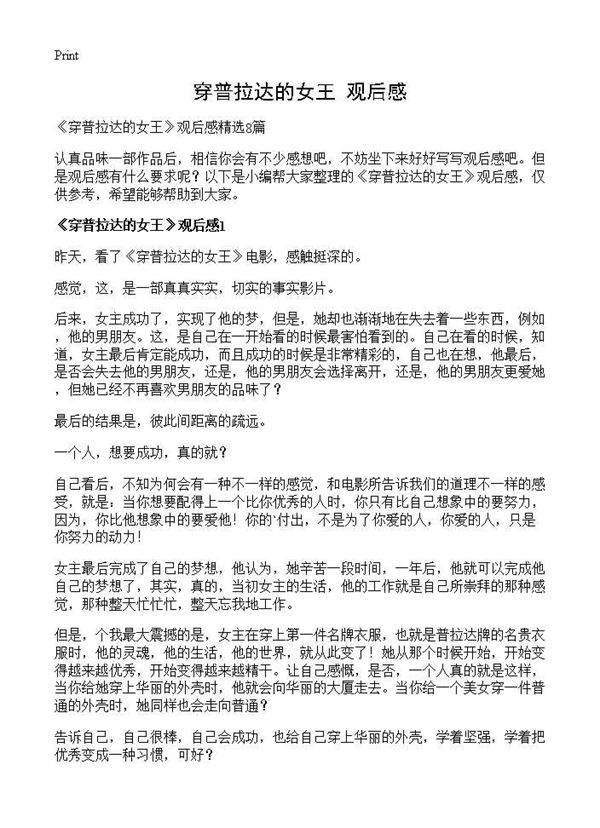 Print

穿普拉达的女王 观后感

《穿普拉达的女王》观后感精选8篇

认真品味一部作品后，相信你会有不少感想吧，不妨坐下来好好写写观后感吧。但是观后感有什么要求呢？以下是小编帮大家整理的《穿普拉达的女王》观后感，仅供参考，希望能够帮助到大家。

《穿普拉达的女王》观后感1

昨天，看了《穿普拉达的女王》电影，感触挺深的。

感觉，这，是一部真真实实，切实的事实影片。

后来，女主成功了，实现了他的梦，但是，她却也渐渐地在失去着一些东西，例如，他的男朋友。这，是自己在一开始看的时候最害怕看到的。自己在看的时候，知道，女主最后肯定能成功，而且成功的时候是非常精彩的，自己也在想，他最后，是否会失去他的男朋友，还是，他的男朋友会选择离开，还是，他的男朋友更爱她，但她已经不再喜欢男朋友的品味了？

最后的结果是，彼此间距离的疏远。

一个人，想要成功，真的就？

自己看后，不知为何会有一种不一样的感觉，和电影所告诉我们的道理不一样的感受，就是：当你想要配得上一个比你优秀的人时，你只有比自己想象中的要努力，因为，你比他想象中的要爱他！你的`付出，不是为了你爱的人，你爱的人，只是你努力的动力！

女主最后完成了自己的梦想，他认为，她辛苦一段时间，一年后，他就可以完成他自己的梦想了，其实，真的，当初女主的生活，他的工作就是自己所崇拜的那种感觉，那种整天忙忙忙，整天忘我地工作。

但是，个我最大震撼的是，女主在穿上第一件名牌衣服，也就是普拉达牌的名贵衣服时，他的灵魂，他的生活，他的世界，就从此变了！她从那个时候开始，开始变得越来越优秀，开始变得越来越精干。让自己感慨，是否，一个人真的就是这样，当你给她穿上华丽的外壳时，他就会向华丽的大厦走去。当你给一个美女穿一件普通的外壳时，她同样也会走向普通？

告诉自己，自己很棒，自己会成功，也给自己穿上华丽的外壳，学着坚强，学着把优秀变成一种习惯，可好？